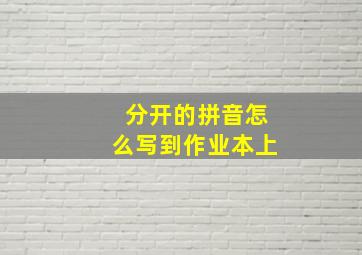 分开的拼音怎么写到作业本上